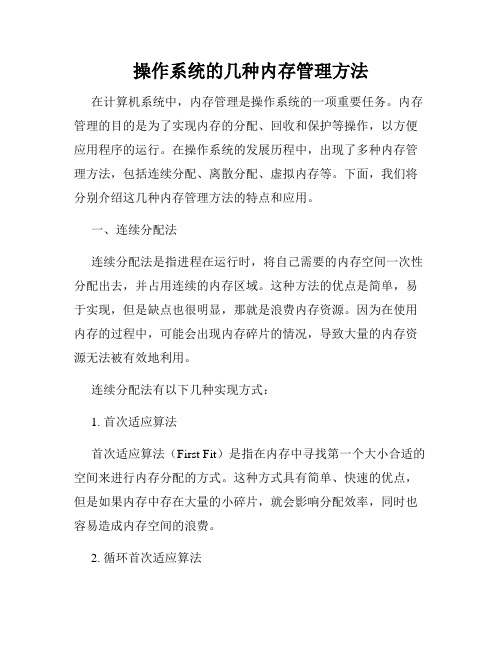 操作系统的几种内存管理方法

在计算机系统中，内存管理是操作系统的一项重要任务。内存管理的目的是为了实现内存的分配、回收和保护等操作，以方便应用程序的运行。在操作系统的发展历程中，出现了多种内存管理方法，包括连续分配、离散分配、虚拟内存等。下面，我们将分别介绍这几种内存管理方法的特点和应用。

一、连续分配法

连续分配法是指进程在运行时，将自己需要的内存空间一次性分配出去，并占用连续的内存区域。这种方法的优点是简单，易于实现，但是缺点也很明显，那就是浪费内存资源。因为在使用内存的过程中，可能会出现内存碎片的情况，导致大量的内存资源无法被有效地利用。

连续分配法有以下几种实现方式：

1. 首次适应算法

首次适应算法（First Fit）是指在内存中寻找第一个大小合适的空间来进行内存分配的方式。这种方式具有简单、快速的优点，但是如果内存中存在大量的小碎片，就会影响分配效率，同时也容易造成内存空间的浪费。

2. 循环首次适应算法